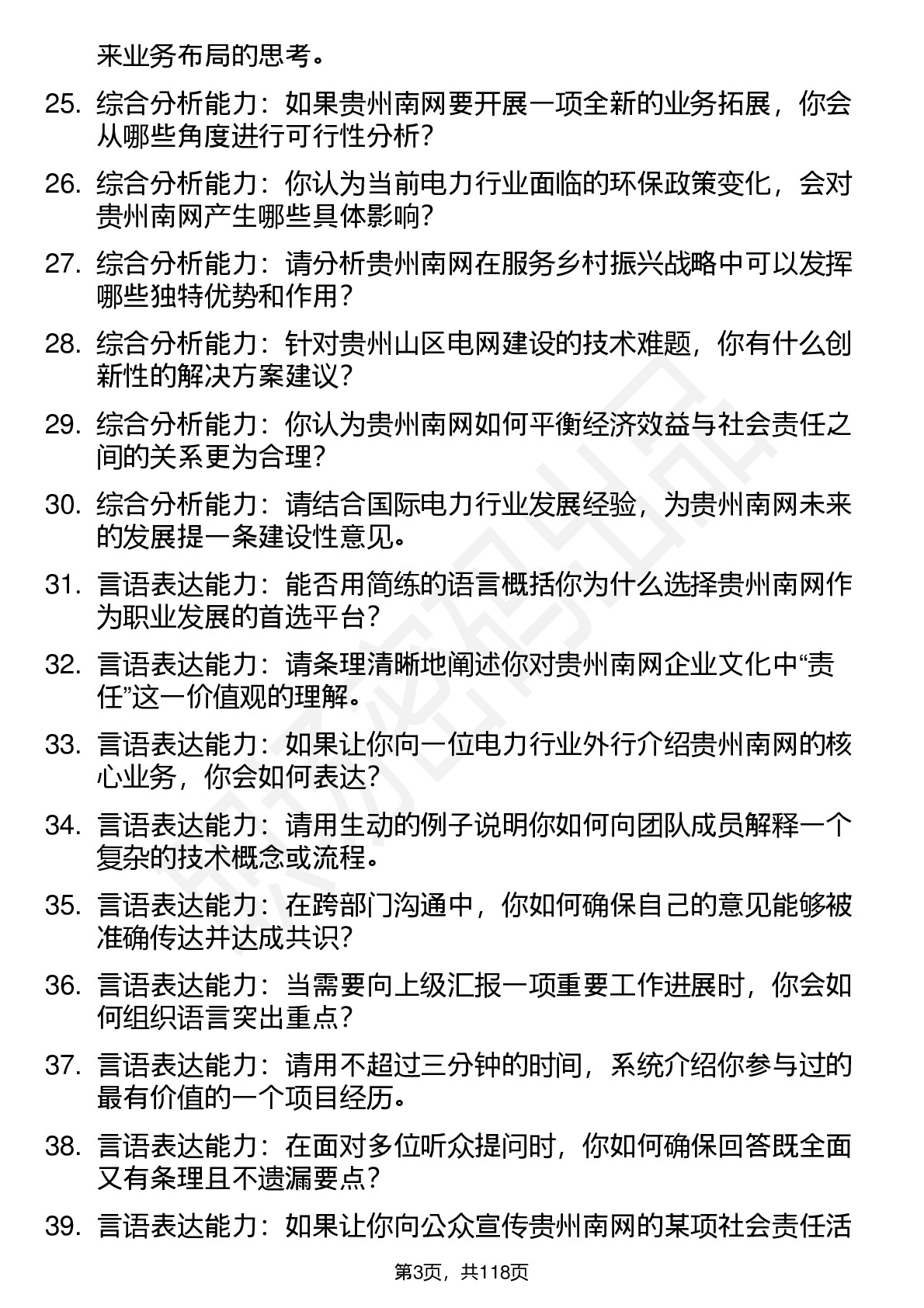 来业务布局的思考。

25. 综合分析能力：如果贵州南网要开展一项全新的业务拓展，你会从哪些角度进行可行性分析？

26. 综合分析能力：你认为当前电力行业面临的环保政策变化，会对贵州南网产生哪些具体影响？

27. 综合分析能力：请分析贵州南网在服务乡村振兴战略中可以发挥哪些独特优势和作用？

28. 综合分析能力：针对贵州山区电网建设的技术难题，你有什么创新性的解决方案建议？

29. 综合分析能力：你认为贵州南网如何平衡经济效益与社会责任之间的关系更为合理？

30. 综合分析能力：请结合国际电力行业发展经验，为贵州南网未来的发展提一条建设性意见。

31. 言语表达能力：能否用简练的语言概括你为什么选择贵州南网作为职业发展的首选平台？

32. 言语表达能力：请条理清晰地阐述你对贵州南网企业文化中“责任”这一价值观的理解。

33. 言语表达能力：如果让你向一位电力行业外行介绍贵州南网的核心业务，你会如何表达？

34. 言语表达能力：请用生动的例子说明你如何向团队成员解释一个复杂的技术概念或流程。

35. 言语表达能力：在跨部门沟通中，你如何确保自己的意见能够被准确传达并达成共识？

36. 言语表达能力：当需要向上级汇报一项重要工作进展时，你会如何组织语言突出重点？

37. 言语表达能力：请用不超过三分钟的时间，系统介绍你参与过的最有价值的一个项目经历。

38. 言语表达能力：在面对多位听众提问时，你如何确保回答既全面又有条理且不遗漏要点？

39. 言语表达能力：如果让你向公众宣传贵州南网的某项社会责任活

第3页，共118页